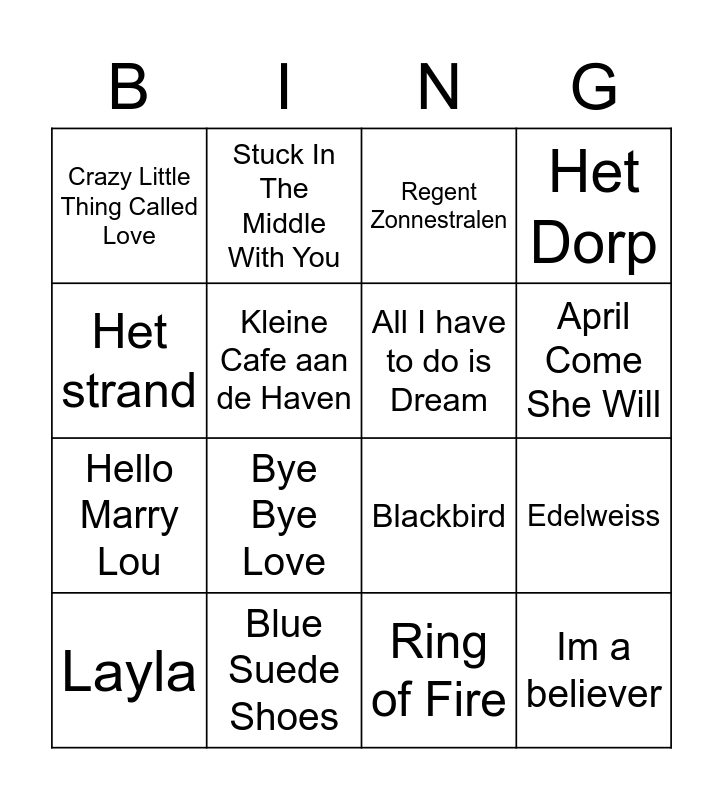 | B | I | N | G |
|---|---|---|---|
| Crazy Little Thing Called Love | Stuck In The Middle With You | Regent Zonnestralen | Het Dorp |
| Het strand | Kleine Cafe aan de Haven | All I have to do is Dream | April Come She Will |
| Hello Marry Lou | Bye Bye Love | Blackbird | Edelweiss |
| Layla | Blue Suede Shoes | Ring of Fire | Im a believer |